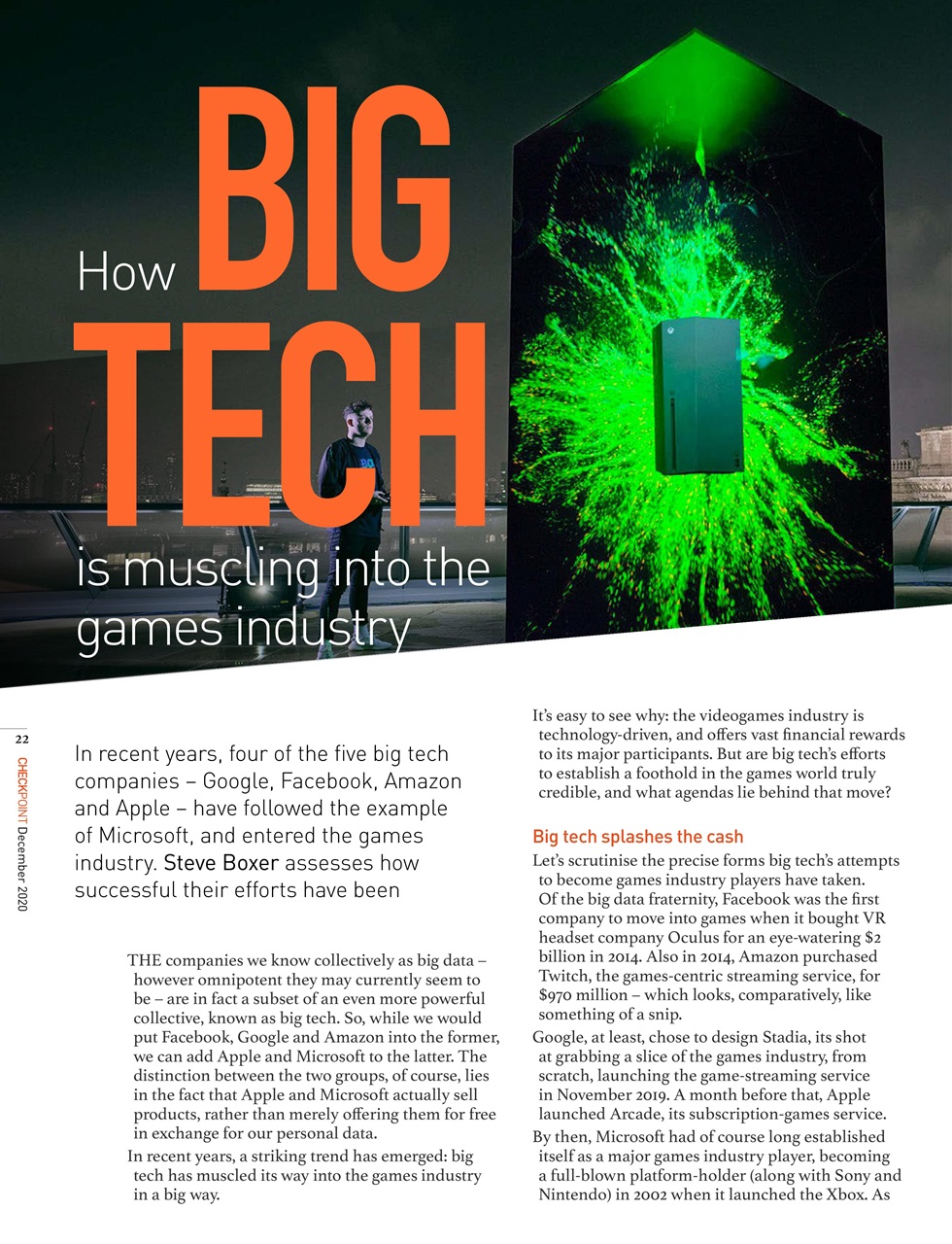 How BIG TECH is muscling into the games industry

22

CHECKPOINT December 2020

In recent years, four of the five big tech companies – Google, Facebook, Amazon and Apple – have followed the example of Microsoft, and entered the games industry. Steve Boxer assesses how successful their efforts have been

THE companies we know collectively as big data – however omnipotent they may currently seem to be – are in fact a subset of an even more powerful collective, known as big tech. So, while we would put Facebook, Google and Amazon into the former, we can add Apple and Microsoft to the latter. The distinction between the two groups, of course, lies in the fact that Apple and Microsoft actually sell products, rather than merely offering them for free in exchange for our personal data.

In recent years, a striking trend has emerged: big tech has muscled its way into the games industry in a big way.

It's easy to see why: the videogames industry is technology-driven, and offers vast financial rewards to its major participants. But are big tech's efforts to establish a foothold in the games world truly credible, and what agendas lie behind that move?

Big tech splashes the cash

Let's scrutinise the precise forms big tech's attempts to become games industry players have taken. Of the big data fraternity, Facebook was the first company to move into games when it bought VR headset company Oculus for an eye-watering $2 billion in 2014. Also in 2014, Amazon purchased Twitch, the games-centric streaming service, for $970 million – which looks, comparatively, like something of a snip.

Google, at least, chose to design Stadia, its shot at grabbing a slice of the games industry, from scratch, launching the game-streaming service in November 2019. A month before that, Apple launched Arcade, its subscription-games service.

By then, Microsoft had of course long established itself as a major games industry player, becoming a full-blown platform-holder (along with Sony and Nintendo) in 2002 when it launched the Xbox. As